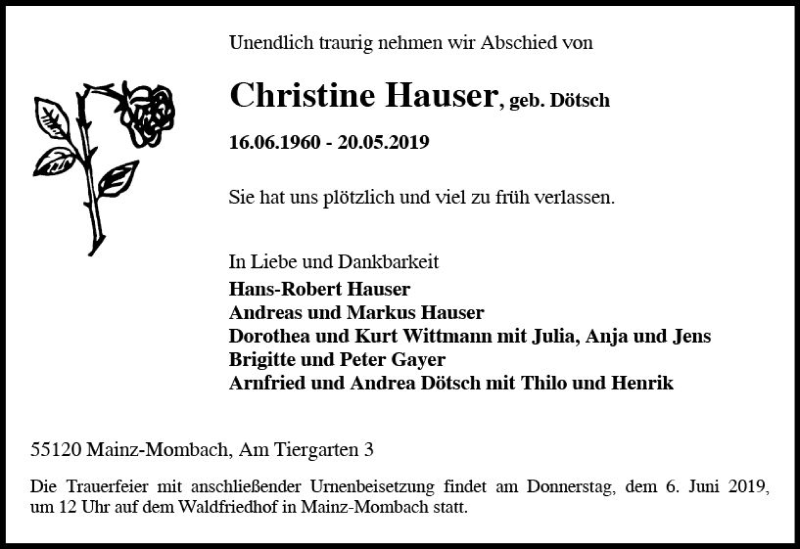 Unendlich traurig nehmen wir Abschied von

Christine Hauser, geb. Dötsch

16.06.1960 - 20.05.2019

Sie hat uns plötzlich und viel zu früh verlassen.

In Liebe und Dankbarkeit
Hans-Robert Hauser
Andreas und Markus Hauser
Dorothea und Kurt Wittmann mit Julia, Anja und Jens
Brigitte und Peter Gayer
Arnfried und Andrea Dötsch mit Thilo und Henrik

55120 Mainz-Mombach, Am Tiergarten 3

Die Trauerfeier mit anschließender Urnenbeisetzung findet am Donnerstag, dem 6. Juni 2019, um 12 Uhr auf dem Waldfriedhof in Mainz-Mombach statt.